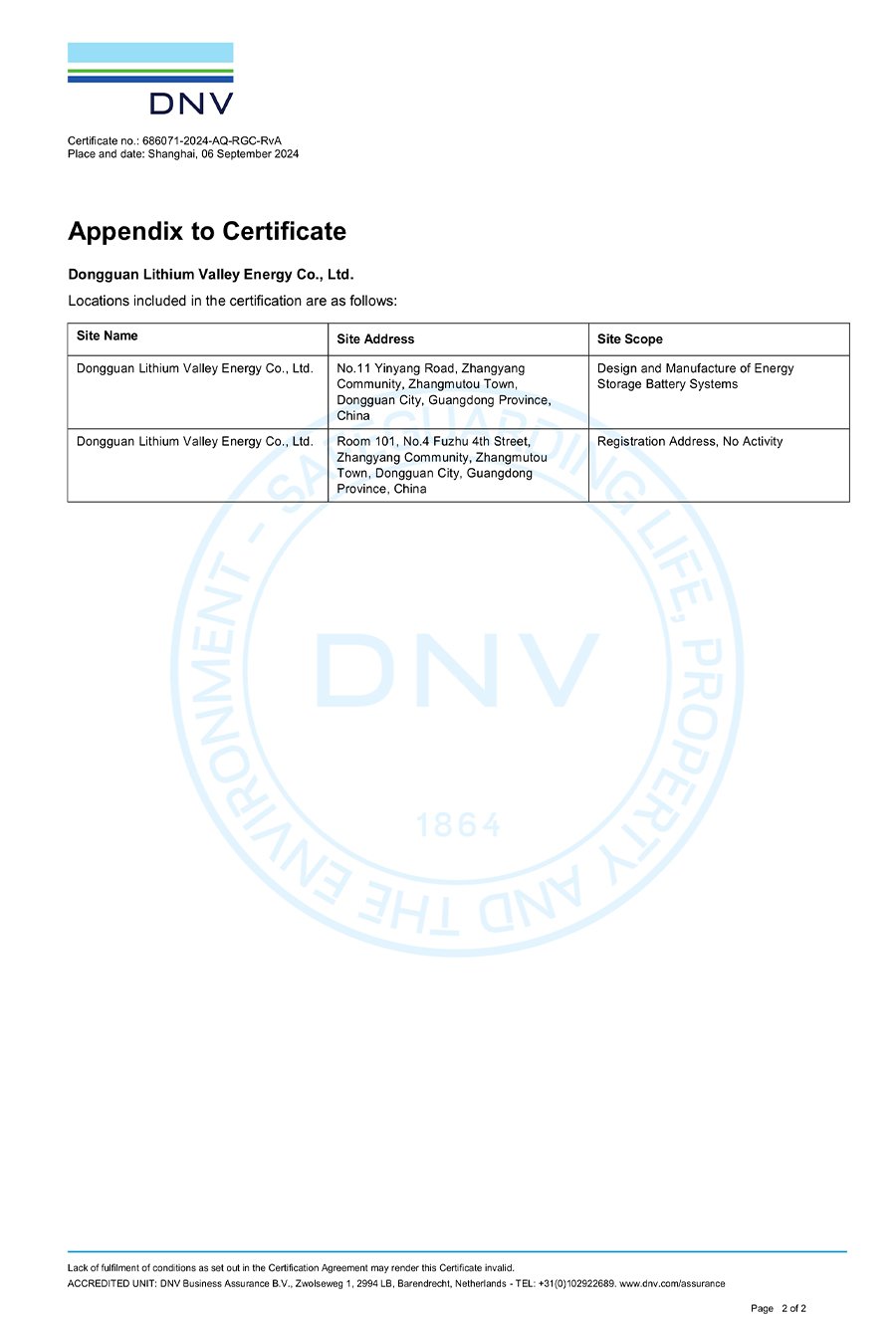 DNV

Certificate no.: 686071-2024-AQ-RGC-RvA
Place and date: Shanghai, 06 September 2024

Appendix to Certificate

Dongguan Lithium Valley Energy Co., Ltd.

Locations included in the certification are as follows:

| Site Name | Site Address | Site Scope |
|---|---|---|
| Dongguan Lithium Valley Energy Co., Ltd. | No.11 Yinyang Road, Zhangyang Community, Zhangmutou Town, Dongguan City, Guangdong Province, China | Design and Manufacture of Energy Storage Battery Systems |
| Dongguan Lithium Valley Energy Co., Ltd. | Room 101, No.4 Fuzhu 4th Street, Zhangyang Community, Zhangmutou Town, Dongguan City, Guangdong Province, China | Registration Address, No Activity |

SAFEGUARDING LIFE, PROPERTY AND THE ENVIRONMENT - DNV 1864

Lack of fulfilment of conditions as set out in the Certification Agreement may render this Certificate invalid.
ACCREDITED UNIT: DNV Business Assurance B.V., Zwolseweg 1, 2994 LB, Barendrecht, Netherlands - TEL: +31(0)102922689. www.dnv.com/assurance

Page 2 of 2